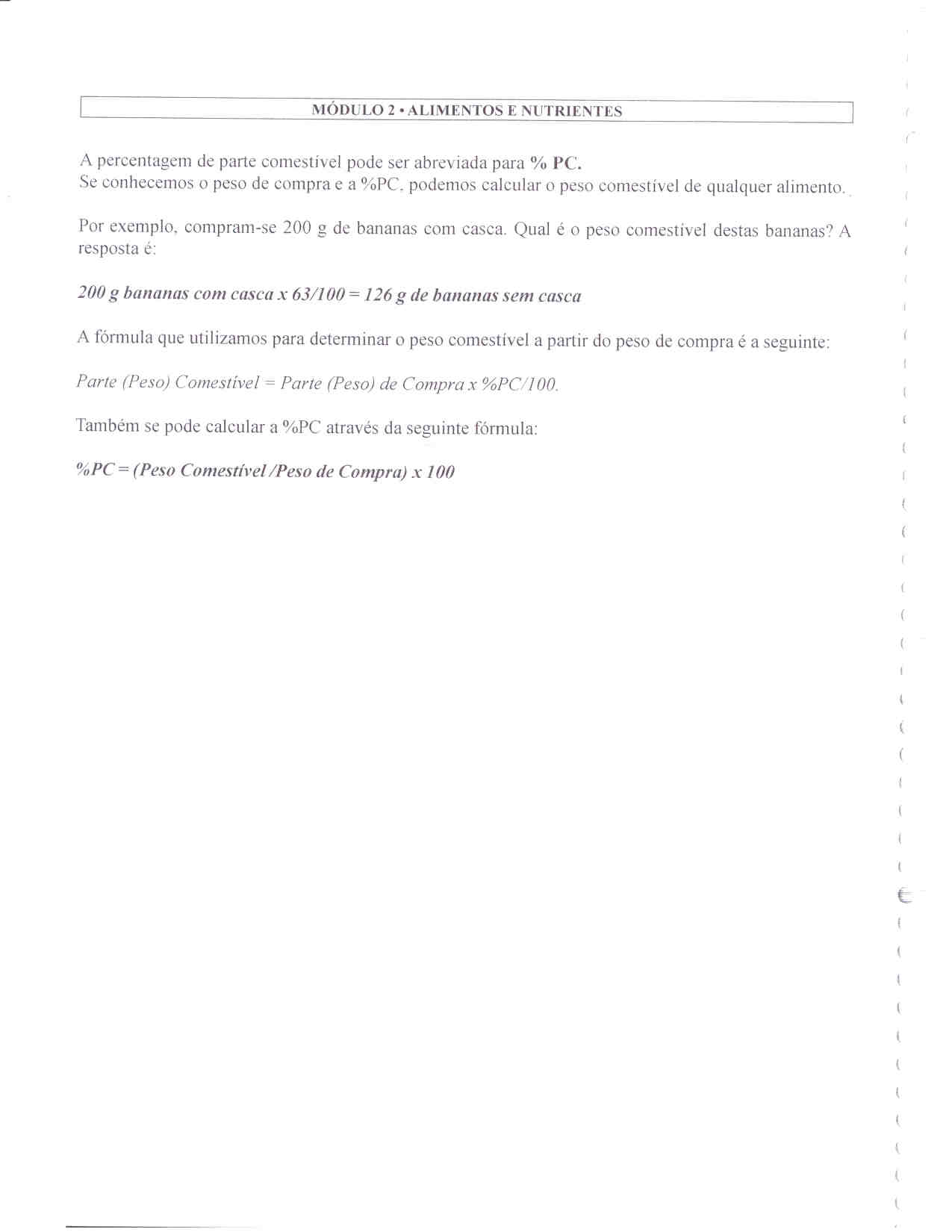 MÓDULO 2 • ALIMENTOS E NUTRIENTES

A percentagem de parte comestível pode ser abreviada para % PC.
Se conhecemos o peso de compra e a %PC, podemos calcular o peso comestível de qualquer alimento.

Por exemplo, compram-se 200 g de bananas com casca. Qual é o peso comestível destas bananas? A resposta é:

200 g bananas com casca x 63/100 = 126 g de bananas sem casca

A fórmula que utilizamos para determinar o peso comestível a partir do peso de compra é a seguinte:

Parte (Peso) Comestível = Parte (Peso) de Compra x %PC/100.

Também se pode calcular a %PC através da seguinte fórmula:

%PC = (Peso Comestível /Peso de Compra) x 100